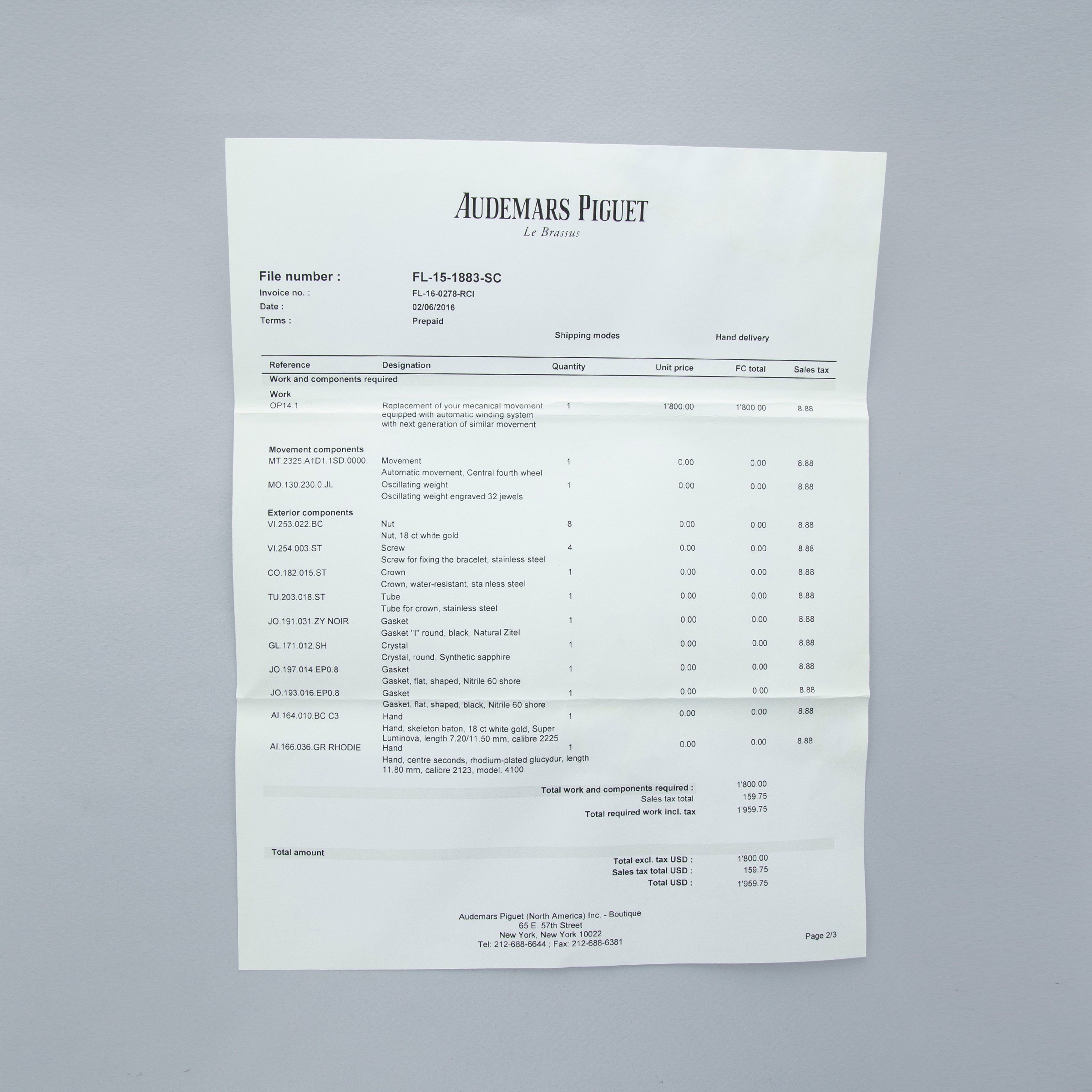 AUDEMARS PIGUET
Le Brassus

File number : FL-15-1883-SC
Invoice no. : FL-16-0278-RCI
Date : 02/06/2016
Terms : Prepaid

Shipping modes Hand delivery

| Reference | Designation | Quantity | Unit price | FC total | Sales tax |
|---|---|---|---|---|---|
| Work and components required | | | | | |
| Work | | | | | |
| OP14.1 | Replacement of your mecanical movement equipped with automatic winding system with next generation of similar movement | 1 | 1'800.00 | 1'800.00 | 8.88 |
| Movement components | | | | | |
| MT.2325.A1D1.1SD.0000. | Movement Automatic movement, Central fourth wheel | 1 | 0.00 | 0.00 | 8.88 |
| MO.130.230.0.JL | Oscillating weight Oscillating weight engraved 32 jewels | 1 | 0.00 | 0.00 | 8.88 |
| Exterior components | | | | | |
| VI.253.022.BC | Nut Nut, 18 ct white gold | 8 | 0.00 | 0.00 | 8.88 |
| VI.254.003.ST | Screw Screw for fixing the bracelet, stainless steel | 4 | 0.00 | 0.00 | 8.88 |
| CO.182.015.ST | Crown Crown, water-resistant, stainless steel | 1 | 0.00 | 0.00 | 8.88 |
| TU.203.018.ST | Tube Tube for crown, stainless steel | 1 | 0.00 | 0.00 | 8.88 |
| JO.191.031.ZY NOIR | Gasket Gasket "I" round, black, Natural Zitel | 1 | 0.00 | 0.00 | 8.88 |
| GL.171.012.SH | Crystal Crystal, round, Synthetic sapphire | 1 | 0.00 | 0.00 | 8.88 |
| JO.197.014.EP0.8 | Gasket Gasket, flat, shaped, Nitrile 60 shore | 1 | 0.00 | 0.00 | 8.88 |
| JO.193.016.EP0.8 | Gasket Gasket, flat, shaped, black, Nitrile 60 shore | 1 | 0.00 | 0.00 | 8.88 |
| AI.164.010.BC C3 | Hand Hand, skeleton baton, 18 ct white gold, Super Luminova, length 7.20/11.50 mm, calibre 2225 | 1 | 0.00 | 0.00 | 8.88 |
| AI.166.036.GR RHODIE | Hand Hand, centre seconds, rhodium-plated glucydur, length 11.80 mm, calibre 2123, model. 4100 | 1 | 0.00 | 0.00 | 8.88 |

Total work and components required : 1'800.00
Sales tax total 159.75
Total required work incl. tax 1'959.75

Total amount
Total excl. tax USD : 1'800.00
Sales tax total USD : 159.75
Total USD : 1'959.75

Audemars Piguet (North America) Inc. - Boutique
65 E. 57th Street
New York, New York 10022
Tel: 212-688-6644 ; Fax: 212-688-6381

Page 2/3